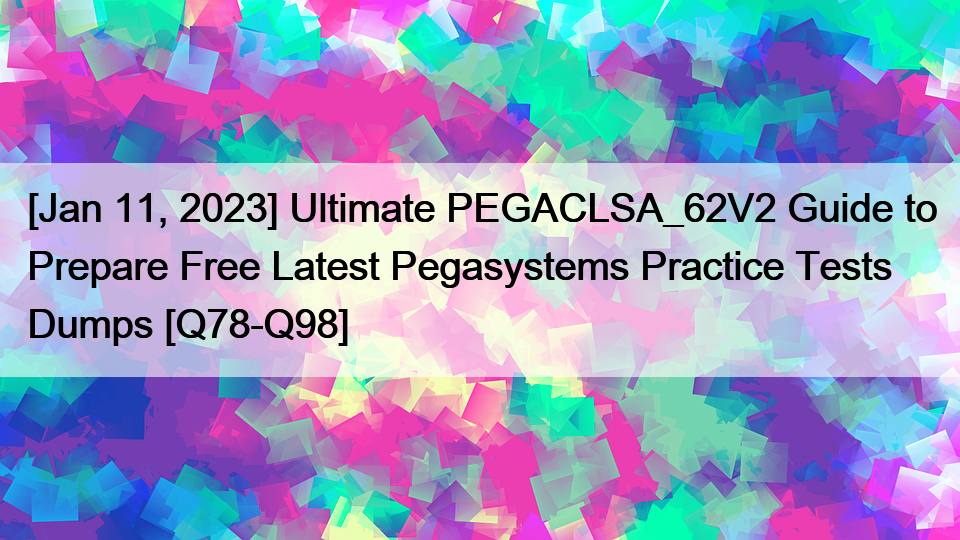 [Jan 11, 2023] Ultimate PEGACLSA_62V2 Guide to Prepare Free Latest Pegasystems Practice Tests Dumps [Q78-Q98]